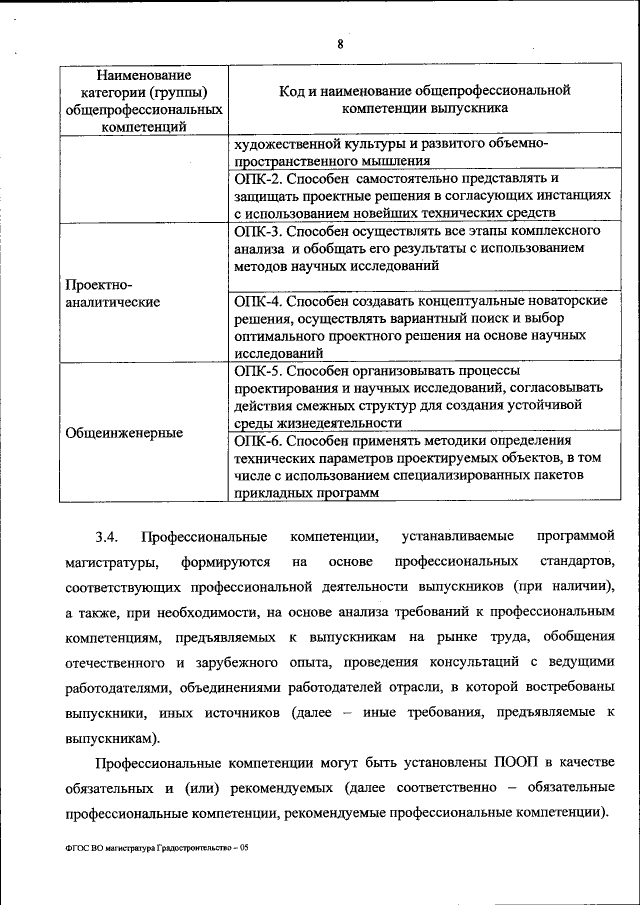 8

| Наименование категории (группы) общепрофессиональных компетенций | Код и наименование общепрофессиональной компетенции выпускника |
|---|---|
| | художественной культуры и развитого объемно-пространственного мышления |
| | ОПК-2. Способен самостоятельно представлять и защищать проектные решения в согласующих инстанциях с использованием новейших технических средств |
| Проектно-аналитические | ОПК-3. Способен осуществлять все этапы комплексного анализа и обобщать его результаты с использованием методов научных исследований |
| | ОПК-4. Способен создавать концептуальные новаторские решения, осуществлять вариантный поиск и выбор оптимального проектного решения на основе научных исследований |
| Общеинженерные | ОПК-5. Способен организовывать процессы проектирования и научных исследований, согласовывать действия смежных структур для создания устойчивой среды жизнедеятельности |
| | ОПК-6. Способен применять методики определения технических параметров проектируемых объектов, в том числе с использованием специализированных пакетов прикладных программ |

3.4. Профессиональные компетенции, устанавливаемые программой магистратуры, формируются на основе профессиональных стандартов, соответствующих профессиональной деятельности выпускников (при наличии), а также, при необходимости, на основе анализа требований к профессиональным компетенциям, предъявляемых к выпускникам на рынке труда, обобщения отечественного и зарубежного опыта, проведения консультаций с ведущими работодателями, объединениями работодателей отрасли, в которой востребованы выпускники, иных источников (далее – иные требования, предъявляемые к выпускникам).

Профессиональные компетенции могут быть установлены ПООП в качестве обязательных и (или) рекомендуемых (далее соответственно – обязательные профессиональные компетенции, рекомендуемые профессиональные компетенции).

ФГОС ВО магистратура Градостроительство – 05